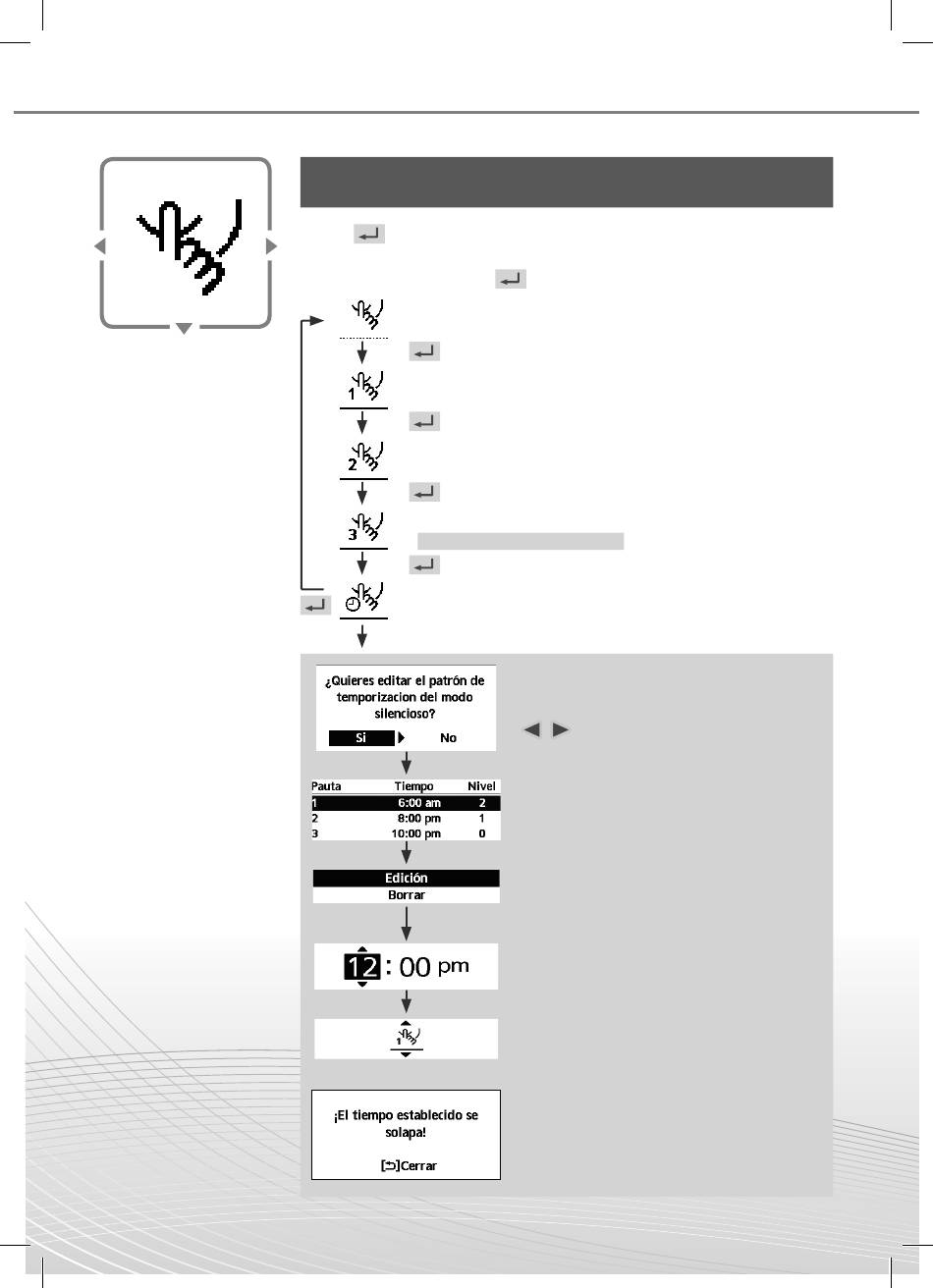 1
2
3

¿Quieres editar el patrón de temporizacion del modo silencioso?

Si No

| Pauta | Tiempo | Nivel |
|---|---|---|
| 1 | 6:00 am | 2 |
| 2 | 8:00 pm | 1 |
| 3 | 10:00 pm | 0 |

Edición
Borrar

12 : 00 pm

1

¡El tiempo establecido se solapa!

[⮌]Cerrar